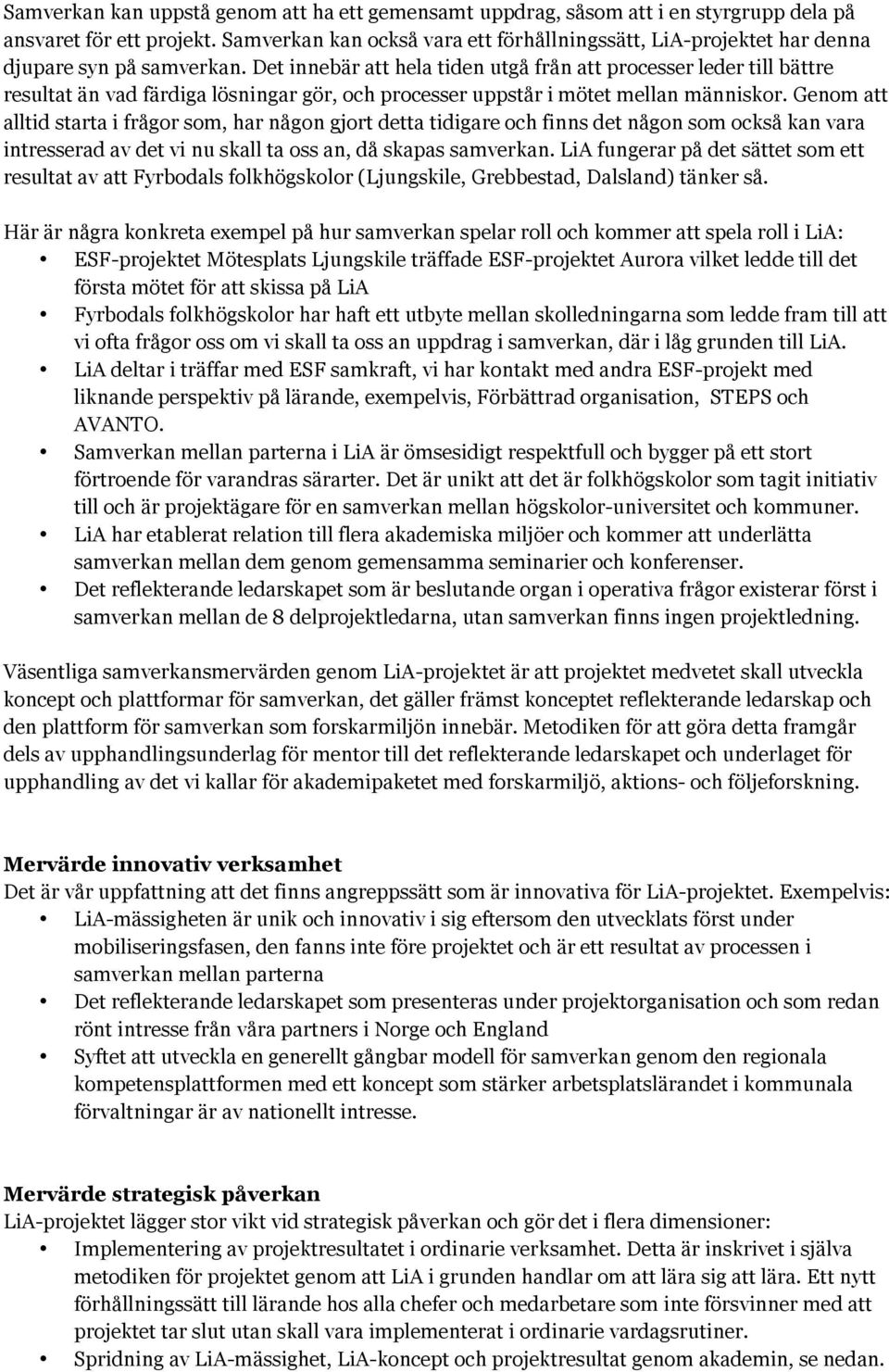 Samverkan kan uppstå genom att ha ett gemensamt uppdrag, såsom att i en styrgrupp dela på ansvaret för ett projekt. Samverkan kan också vara ett förhållningssätt, LiA-projektet har denna djupare syn på samverkan. Det innebär att hela tiden utgå från att processer leder till bättre resultat än vad färdiga lösningar gör, och processer uppstår i mötet mellan människor. Genom att alltid starta i frågor som, har någon gjort detta tidigare och finns det någon som också kan vara intresserad av det vi nu skall ta oss an, då skapas samverkan. LiA fungerar på det sättet som ett resultat av att Fyrbodals folkhögskolor (Ljungskile, Grebbestad, Dalsland) tänker så.

Här är några konkreta exempel på hur samverkan spelar roll och kommer att spela roll i LiA:
• ESF-projektet Mötesplats Ljungskile träffade ESF-projektet Aurora vilket ledde till det första mötet för att skissa på LiA
• Fyrbodals folkhögskolor har haft ett utbyte mellan skolledningarna som ledde fram till att vi ofta frågor oss om vi skall ta oss an uppdrag i samverkan, där i låg grunden till LiA.
• LiA deltar i träffar med ESF samkraft, vi har kontakt med andra ESF-projekt med liknande perspektiv på lärande, exempelvis, Förbättrad organisation, STEPS och AVANTO.
• Samverkan mellan parterna i LiA är ömsesidigt respektfull och bygger på ett stort förtroende för varandras särarter. Det är unikt att det är folkhögskolor som tagit initiativ till och är projektägare för en samverkan mellan högskolor-universitet och kommuner.
• LiA har etablerat relation till flera akademiska miljöer och kommer att underlätta samverkan mellan dem genom gemensamma seminarier och konferenser.
• Det reflekterande ledarskapet som är beslutande organ i operativa frågor existerar först i samverkan mellan de 8 delprojektledarna, utan samverkan finns ingen projektledning.

Väsentliga samverkansmervärden genom LiA-projektet är att projektet medvetet skall utveckla koncept och plattformar för samverkan, det gäller främst konceptet reflekterande ledarskap och den plattform för samverkan som forskarmiljön innebär. Metodiken för att göra detta framgår dels av upphandlingsunderlag för mentor till det reflekterande ledarskapet och underlaget för upphandling av det vi kallar för akademipaketet med forskarmiljö, aktions- och följeforskning.

Mervärde innovativ verksamhet
Det är vår uppfattning att det finns angreppssätt som är innovativa för LiA-projektet. Exempelvis:
• LiA-mässigheten är unik och innovativ i sig eftersom den utvecklats först under mobiliseringsfasen, den fanns inte före projektet och är ett resultat av processen i samverkan mellan parterna
• Det reflekterande ledarskapet som presenteras under projektorganisation och som redan rönt intresse från våra partners i Norge och England
• Syftet att utveckla en generellt gångbar modell för samverkan genom den regionala kompetensplattformen med ett koncept som stärker arbetsplatslärandet i kommunala förvaltningar är av nationellt intresse.

Mervärde strategisk påverkan
LiA-projektet lägger stor vikt vid strategisk påverkan och gör det i flera dimensioner:
• Implementering av projektresultatet i ordinarie verksamhet. Detta är inskrivet i själva metodiken för projektet genom att LiA i grunden handlar om att lära sig att lära. Ett nytt förhållningssätt till lärande hos alla chefer och medarbetare som inte försvinner med att projektet tar slut utan skall vara implementerat i ordinarie vardagsrutiner.
• Spridning av LiA-mässighet, LiA-koncept och projektresultat genom akademin, se nedan.